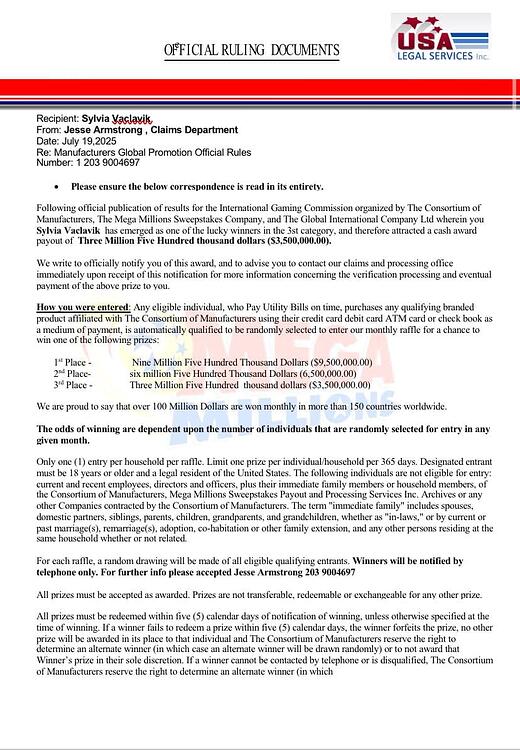 OFFICIAL RULING DOCUMENTS

USA
LEGAL SERVICES Inc.

Recipient: Sylvia Vaclavik
From: Jesse Armstrong , Claims Department
Date: July 19,2025
Re: Manufacturers Global Promotion Official Rules
Number: 1 203 9004697

• Please ensure the below correspondence is read in its entirety.

Following official publication of results for the International Gaming Commission organized by The Consortium of Manufacturers, The Mega Millions Sweepstakes Company, and The Global International Company Ltd wherein you Sylvia Vaclavik has emerged as one of the lucky winners in the 3st category, and therefore attracted a cash award payout of Three Million Five Hundred thousand dollars ($3,500,000.00).

We write to officially notify you of this award, and to advise you to contact our claims and processing office immediately upon receipt of this notification for more information concerning the verification processing and eventual payment of the above prize to you.

How you were entered: Any eligible individual, who Pay Utility Bills on time, purchases any qualifying branded product affiliated with The Consortium of Manufacturers using their credit card debit card ATM card or check book as a medium of payment, is automatically qualified to be randomly selected to enter our monthly raffle for a chance to win one of the following prizes:

1st Place - Nine Million Five Hundred Thousand Dollars ($9,500,000.00)
2nd Place- six million Five Hundred Thousand Dollars (6,500,000.00)
3rd Place - Three Million Five Hundred thousand dollars ($3,500,000.00)

We are proud to say that over 100 Million Dollars are won monthly in more than 150 countries worldwide.

The odds of winning are dependent upon the number of individuals that are randomly selected for entry in any given month.

Only one (1) entry per household per raffle. Limit one prize per individual/household per 365 days. Designated entrant must be 18 years or older and a legal resident of the United States. The following individuals are not eligible for entry: current and recent employees, directors and officers, plus their immediate family members or household members, of the Consortium of Manufacturers, Mega Millions Sweepstakes Payout and Processing Services Inc. Archives or any other Companies contracted by the Consortium of Manufacturers. The term "immediate family" includes spouses, domestic partners, siblings, parents, children, grandparents, and grandchildren, whether as "in-laws," or by current or past marriage(s), remarriage(s), adoption, co-habitation or other family extension, and any other persons residing at the same household whether or not related.

For each raffle, a random drawing will be made of all eligible qualifying entrants. Winners will be notified by telephone only. For further info please accepted Jesse Armstrong 203 9004697

All prizes must be accepted as awarded. Prizes are not transferable, redeemable or exchangeable for any other prize.

All prizes must be redeemed within five (5) calendar days of notification of winning, unless otherwise specified at the time of winning. If a winner fails to redeem a prize within five (5) calendar days, the winner forfeits the prize, no other prize will be awarded in its place to that individual and The Consortium of Manufacturers reserve the right to determine an alternate winner (in which case an alternate winner will be drawn randomly) or to not award that Winner's prize in their sole discretion. If a winner cannot be contacted by telephone or is disqualified, The Consortium of Manufacturers reserve the right to determine an alternate winner (in which

MEGA MILLIONS